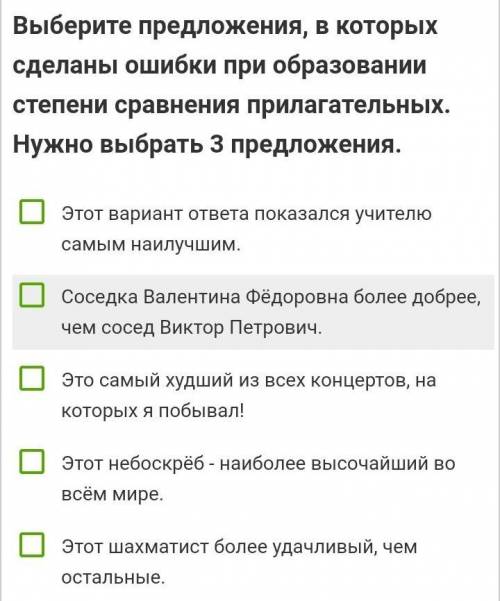 Выберите предложения, в которых сделаны ошибки при образовании степени сравнения прилагательных. Нужно выбрать 3 предложения.

Этот вариант ответа показался учителю самым наилучшим.

Соседка Валентина Фёдоровна более добрее, чем сосед Виктор Петрович.

Это самый худший из всех концертов, на которых я побывал!

Этот небоскрёб - наиболее высочайший во всём мире.

Этот шахматист более удачливый, чем остальные.